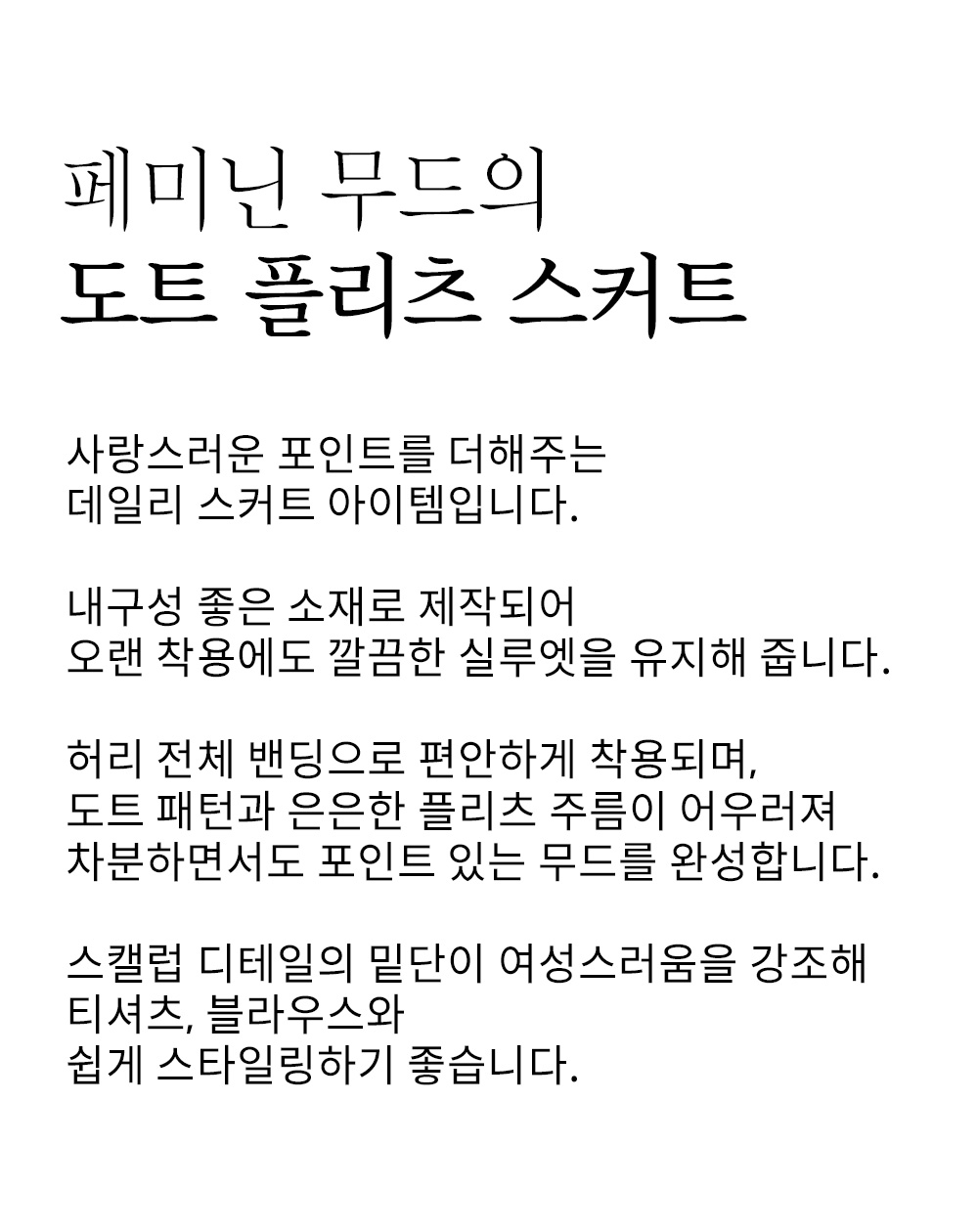 페미닌 무드의
도트 플리츠 스커트

사랑스러운 포인트를 더해주는
데일리 스커트 아이템입니다.

내구성 좋은 소재로 제작되어
오랜 착용에도 깔끔한 실루엣을 유지해 줍니다.

허리 전체 밴딩으로 편안하게 착용되며,
도트 패턴과 은은한 플리츠 주름이 어우러져
차분하면서도 포인트 있는 무드를 완성합니다.

스캘럽 디테일의 밑단이 여성스러움을 강조해
티셔츠, 블라우스와
쉽게 스타일링하기 좋습니다.